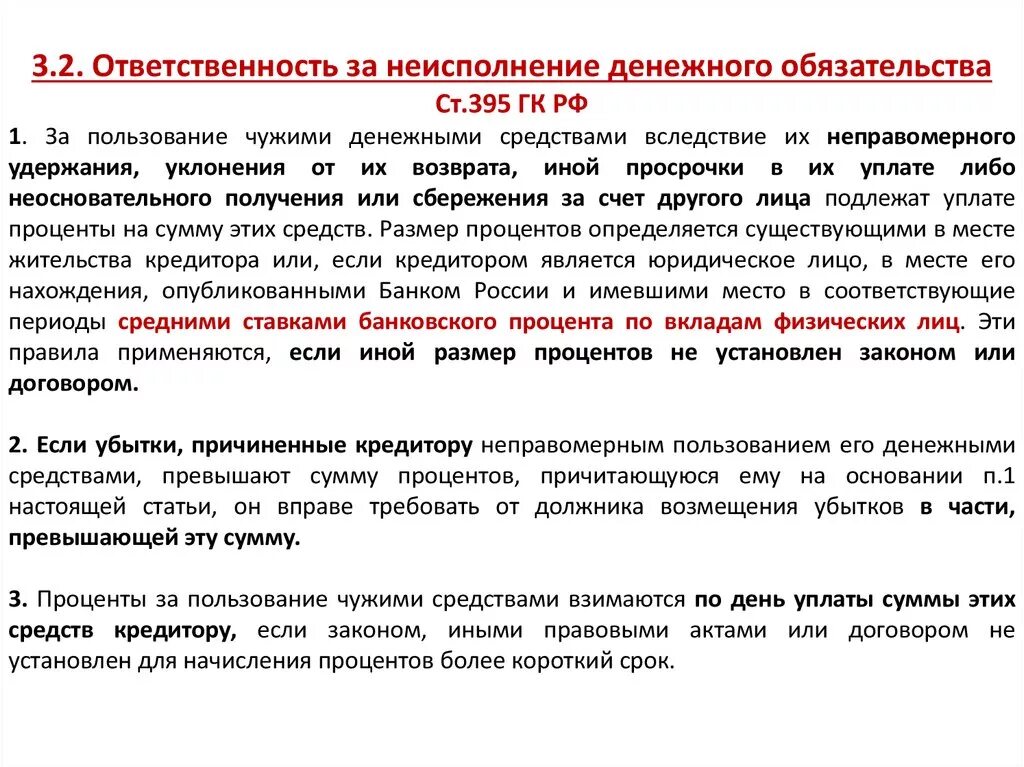 3.2. Ответственность за неисполнение денежного обязательства
Ст.395 ГК РФ

1. За пользование чужими денежными средствами вследствие их неправомерного удержания, уклонения от их возврата, иной просрочки в их уплате либо неосновательного получения или сбережения за счет другого лица подлежат уплате проценты на сумму этих средств. Размер процентов определяется существующими в месте жительства кредитора или, если кредитором является юридическое лицо, в месте его нахождения, опубликованными Банком России и имевшими место в соответствующие периоды средними ставками банковского процента по вкладам физических лиц. Эти правила применяются, если иной размер процентов не установлен законом или договором.

2. Если убытки, причиненные кредитору неправомерным пользованием его денежными средствами, превышают сумму процентов, причитающуюся ему на основании п.1 настоящей статьи, он вправе требовать от должника возмещения убытков в части, превышающей эту сумму.

3. Проценты за пользование чужими средствами взимаются по день уплаты суммы этих средств кредитору, если законом, иными правовыми актами или договором не установлен для начисления процентов более короткий срок.